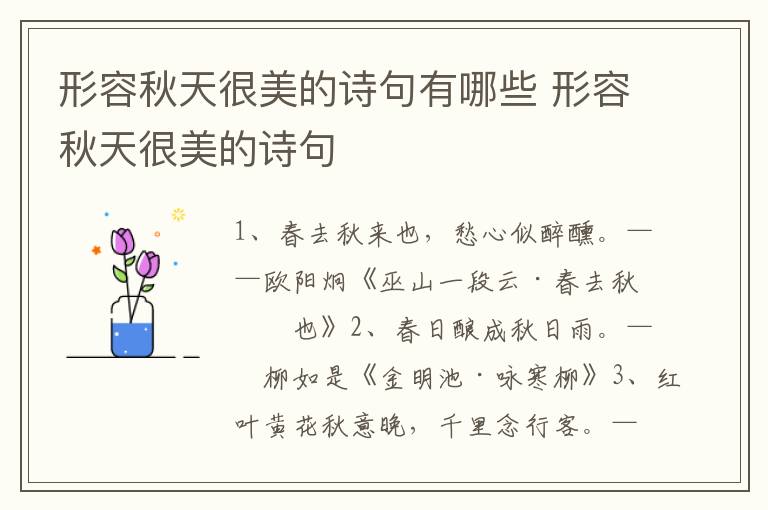 形容秋天很美的诗句有哪些 形容秋天很美的诗句

1、春去秋来也，愁心似醉醺。——欧阳炯《巫山一段云·春去秋也》2、春日酿成秋日雨。—柳如是《金明池·咏寒柳》3、红叶黄花秋意晚，千里念行客。—